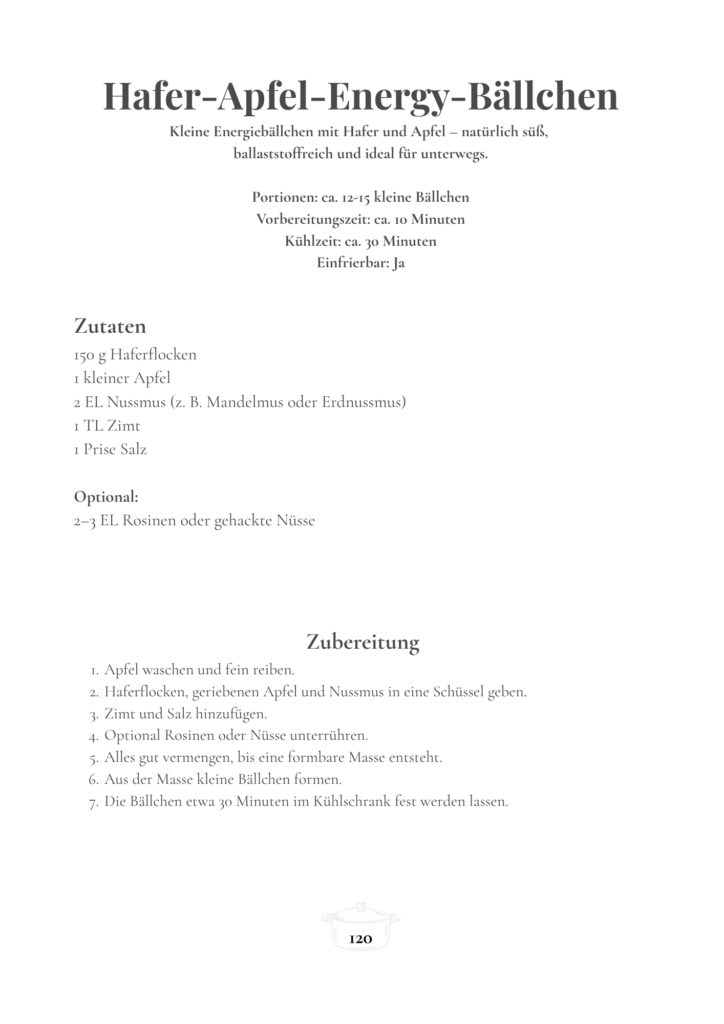 Hafer-Apfel-Energy-Bällchen

Kleine Energiebällchen mit Hafer und Apfel – natürlich süß, ballaststoffreich und ideal für unterwegs.

Portionen: ca. 12-15 kleine Bällchen
Vorbereitungszeit: ca. 10 Minuten
Kühlzeit: ca. 30 Minuten
Einfrierbar: Ja

Zutaten
150 g Haferflocken
1 kleiner Apfel
2 EL Nussmus (z. B. Mandelmus oder Erdnussmus)
1 TL Zimt
1 Prise Salz

Optional:
2–3 EL Rosinen oder gehackte Nüsse

Zubereitung
1. Apfel waschen und fein reiben.
2. Haferflocken, geriebenen Apfel und Nussmus in eine Schüssel geben.
3. Zimt und Salz hinzufügen.
4. Optional Rosinen oder Nüsse unterrühren.
5. Alles gut vermengen, bis eine formbare Masse entsteht.
6. Aus der Masse kleine Bällchen formen.
7. Die Bällchen etwa 30 Minuten im Kühlschrank fest werden lassen.

120